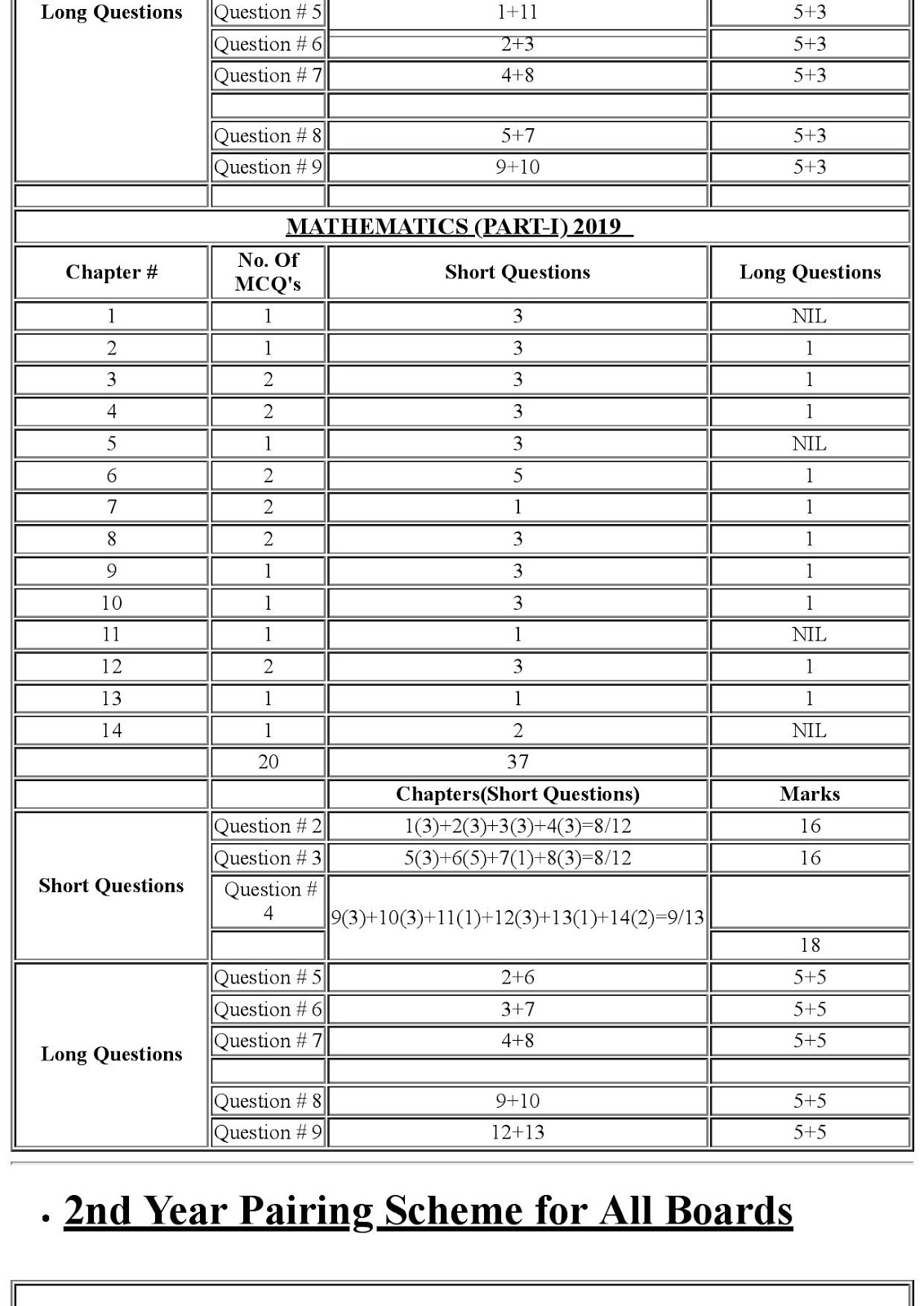 | Long Questions | Question # 5 | 1+11 | 5+3 |
|---|---|---|---|
| | Question # 6 | 2+3 | 5+3 |
| | Question # 7 | 4+8 | 5+3 |
| | | | |
| | Question # 8 | 5+7 | 5+3 |
| | Question # 9 | 9+10 | 5+3 |
| | | | |

MATHEMATICS (PART-I) 2019

| Chapter # | No. Of MCQ's | Short Questions | Long Questions |
|---|---|---|---|
| 1 | 1 | 3 | NIL |
| 2 | 1 | 3 | 1 |
| 3 | 2 | 3 | 1 |
| 4 | 2 | 3 | 1 |
| 5 | 1 | 3 | NIL |
| 6 | 2 | 5 | 1 |
| 7 | 2 | 1 | 1 |
| 8 | 2 | 3 | 1 |
| 9 | 1 | 3 | 1 |
| 10 | 1 | 3 | 1 |
| 11 | 1 | 1 | NIL |
| 12 | 2 | 3 | 1 |
| 13 | 1 | 1 | 1 |
| 14 | 1 | 2 | NIL |
| | 20 | 37 | |
| | | Chapters(Short Questions) | Marks |
| Short Questions | Question # 2 | 1(3)+2(3)+3(3)+4(3)=8/12 | 16 |
| | Question # 3 | 5(3)+6(5)+7(1)+8(3)=8/12 | 16 |
| | Question # 4 | 9(3)+10(3)+11(1)+12(3)+13(1)+14(2)=9/13 | |
| | | | 18 |
| Long Questions | Question # 5 | 2+6 | 5+5 |
| | Question # 6 | 3+7 | 5+5 |
| | Question # 7 | 4+8 | 5+5 |
| | | | |
| | Question # 8 | 9+10 | 5+5 |
| | Question # 9 | 12+13 | 5+5 |

• 2nd Year Pairing Scheme for All Boards